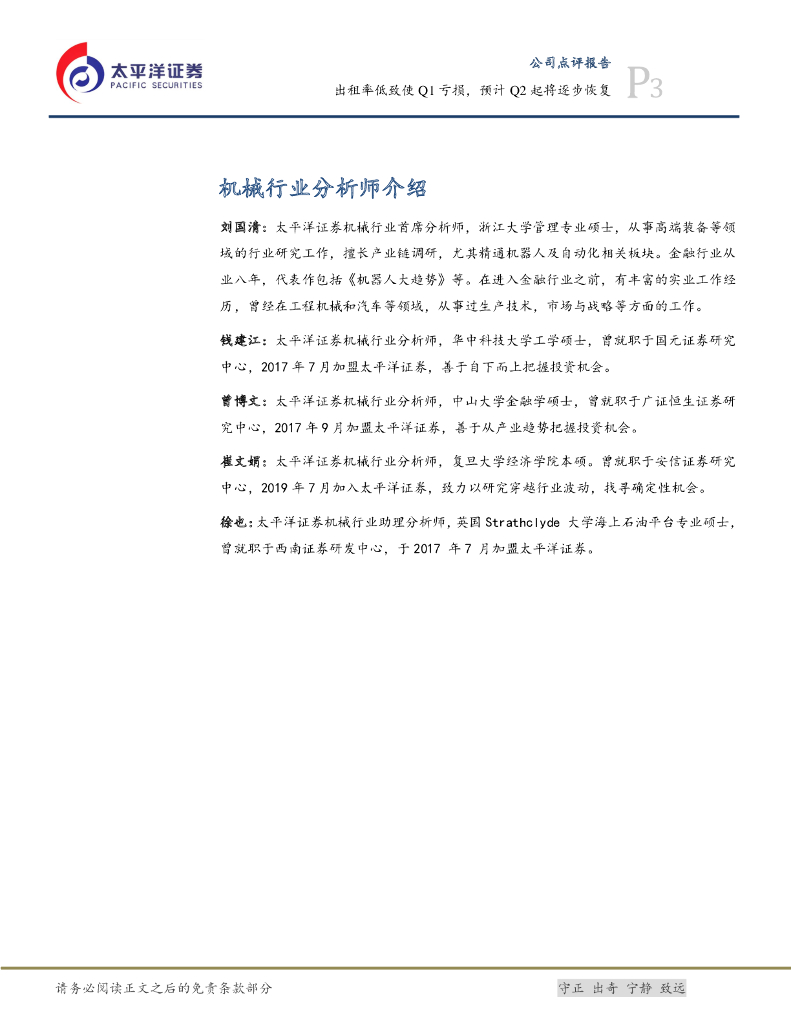 太平洋证券
PACIFIC SECURITIES

公司点评报告
出租率低致使 Q1 亏损，预计 Q2 起将逐步恢复 P3

机械行业分析师介绍

刘国清：太平洋证券机械行业首席分析师，浙江大学管理专业硕士，从事高端装备等领域的行业研究工作，擅长产业链调研，尤其精通机器人及自动化相关板块。金融行业从业八年，代表作包括《机器人大趋势》等。在进入金融行业之前，有丰富的实业工作经历，曾经在工程机械和汽车等领域，从事过生产技术，市场与战略等方面的工作。

钱建江：太平洋证券机械行业分析师，华中科技大学工学硕士，曾就职于国元证券研究中心，2017 年 7 月加盟太平洋证券，善于自下而上把握投资机会。

曾博文：太平洋证券机械行业分析师，中山大学金融学硕士，曾就职于广证恒生证券研究中心，2017 年 9 月加盟太平洋证券，善于从产业趋势把握投资机会。

崔文娟：太平洋证券机械行业分析师，复旦大学经济学院本硕。曾就职于安信证券研究中心，2019 年 7 月加入太平洋证券，致力以研究穿越行业波动，找寻确定性机会。

徐也：太平洋证券机械行业助理分析师，英国 Strathclyde 大学海上石油平台专业硕士，曾就职于西南证券研发中心，于 2017 年 7 月加盟太平洋证券。

请务必阅读正文之后的免责条款部分

守正 出奇 宁静 致远